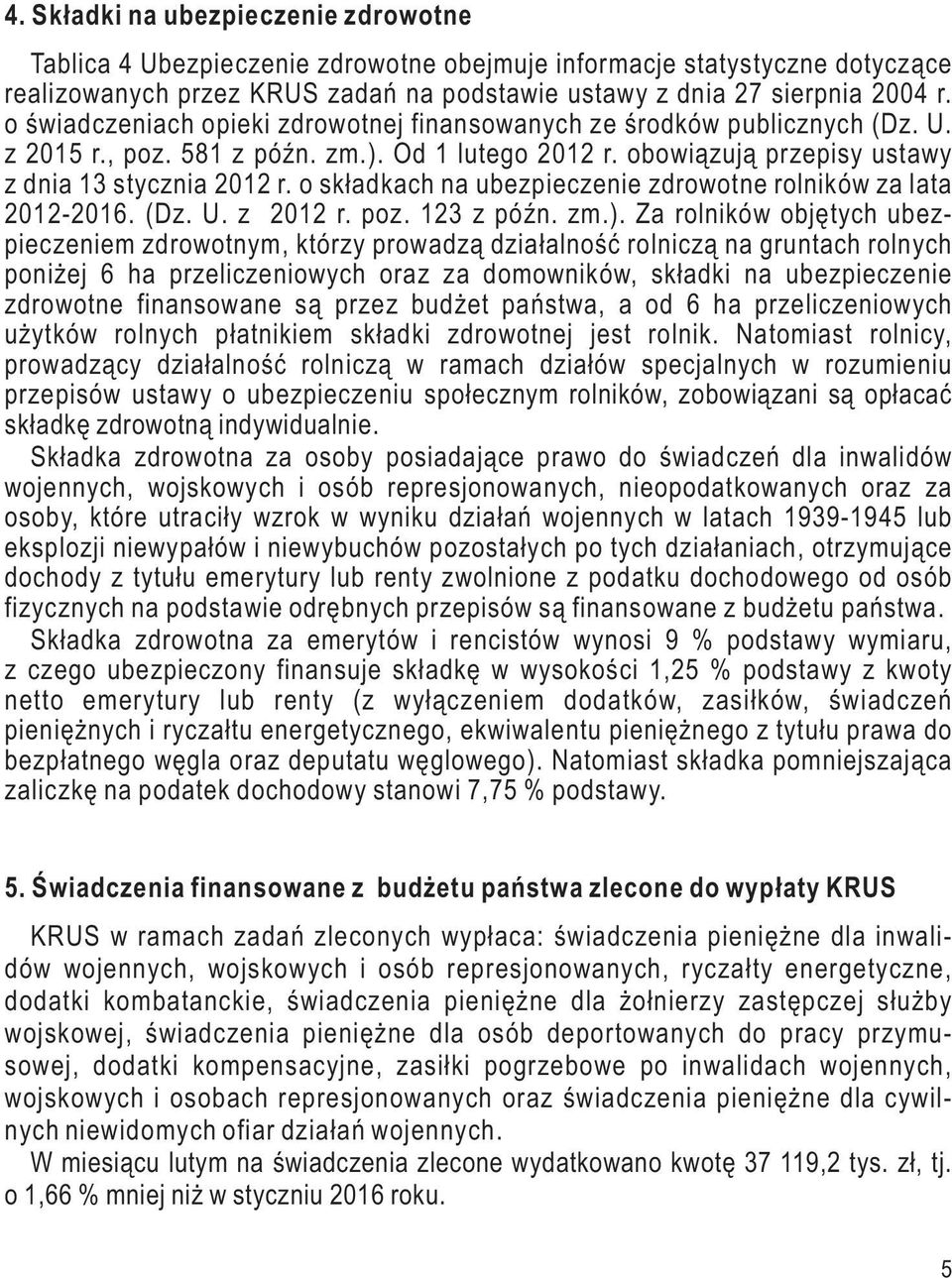 4. Składki na ubezpieczenie zdrowotne

Tablica 4 Ubezpieczenie zdrowotne obejmuje informacje statystyczne dotyczące realizowanych przez KRUS zadań na podstawie ustawy z dnia 27 sierpnia 2004 r. o świadczeniach opieki zdrowotnej finansowanych ze środków publicznych (Dz. U. z 2015 r., poz. 581 z późn. zm.). Od 1 lutego 2012 r. obowiązują przepisy ustawy z dnia 13 stycznia 2012 r. o składkach na ubezpieczenie zdrowotne rolników za lata 2012-2016. (Dz. U. z 2012 r. poz. 123 z późn. zm.). Za rolników objętych ubezpieczeniem zdrowotnym, którzy prowadzą działalność rolniczą na gruntach rolnych poniżej 6 ha przeliczeniowych oraz za domowników, składki na ubezpieczenie zdrowotne finansowane są przez budżet państwa, a od 6 ha przeliczeniowych użytków rolnych płatnikiem składki zdrowotnej jest rolnik. Natomiast rolnicy, prowadzący działalność rolniczą w ramach działów specjalnych w rozumieniu przepisów ustawy o ubezpieczeniu społecznym rolników, zobowiązani są opłacać składkę zdrowotną indywidualnie.

Składka zdrowotna za osoby posiadające prawo do świadczeń dla inwalidów wojennych, wojskowych i osób represjonowanych, nieopodatkowanych oraz za osoby, które utraciły wzrok w wyniku działań wojennych w latach 1939-1945 lub eksplozji niewypałów i niewybuchów pozostałych po tych działaniach, otrzymujące dochody z tytułu emerytury lub renty zwolnione z podatku dochodowego od osób fizycznych na podstawie odrębnych przepisów są finansowane z budżetu państwa.

Składka zdrowotna za emerytów i rencistów wynosi 9 % podstawy wymiaru, z czego ubezpieczony finansuje składkę w wysokości 1,25 % podstawy z kwoty netto emerytury lub renty (z wyłączeniem dodatków, zasiłków, świadczeń pieniężnych i ryczałtu energetycznego, ekwiwalentu pieniężnego z tytułu prawa do bezpłatnego węgla oraz deputatu węglowego). Natomiast składka pomniejszająca zaliczkę na podatek dochodowy stanowi 7,75 % podstawy.

5. Świadczenia finansowane z budżetu państwa zlecone do wypłaty KRUS

KRUS w ramach zadań zleconych wypłaca: świadczenia pieniężne dla inwalidów wojennych, wojskowych i osób represjonowanych, ryczałty energetyczne, dodatki kombatanckie, świadczenia pieniężne dla żołnierzy zastępczej służby wojskowej, świadczenia pieniężne dla osób deportowanych do pracy przymusowej, dodatki kompensacyjne, zasiłki pogrzebowe po inwalidach wojennych, wojskowych i osobach represjonowanych oraz świadczenia pieniężne dla cywilnych niewidomych ofiar działań wojennych.

W miesiącu lutym na świadczenia zlecone wydatkowano kwotę 37 119,2 tys. zł, tj. o 1,66 % mniej niż w styczniu 2016 roku.

5